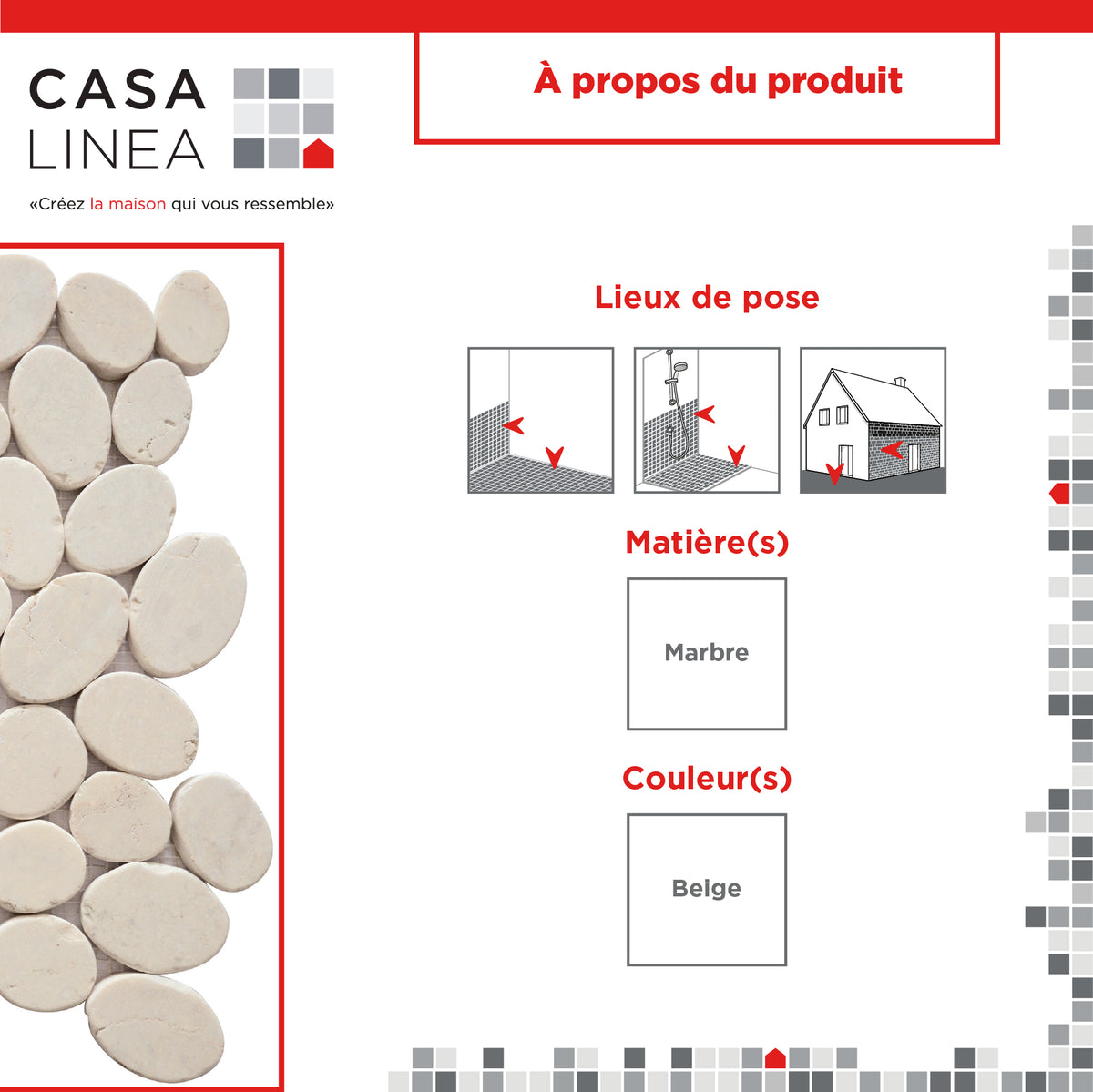 CASA
LINEA

«Créez la maison qui vous ressemble»

À propos du produit

Lieux de pose

Matière(s)

Marbre

Couleur(s)

Beige